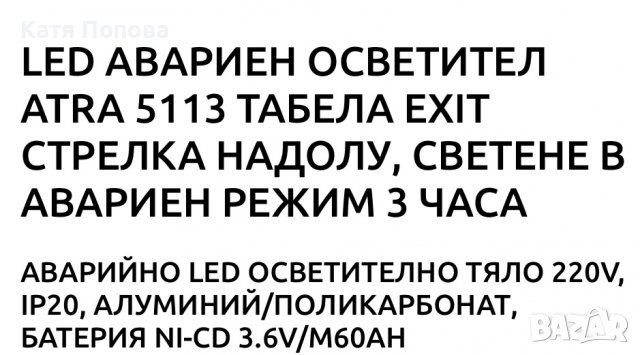 Катя Попова

LED АВАРИЕН ОСВЕТИТЕЛ ATRA 5113 ТАБЕЛА EXIT СТРЕЛКА НАДОЛУ, СВЕТЕНЕ В АВАРИЕН РЕЖИМ 3 ЧАСА

АВАРИЙНО LED ОСВЕТИТЕЛНО ТЯЛО 220V, IP20, АЛУМИНИЙ/ПОЛИКАРБОНАТ, БАТЕРИЯ NI-CD 3.6V/M60AH

BAZAR